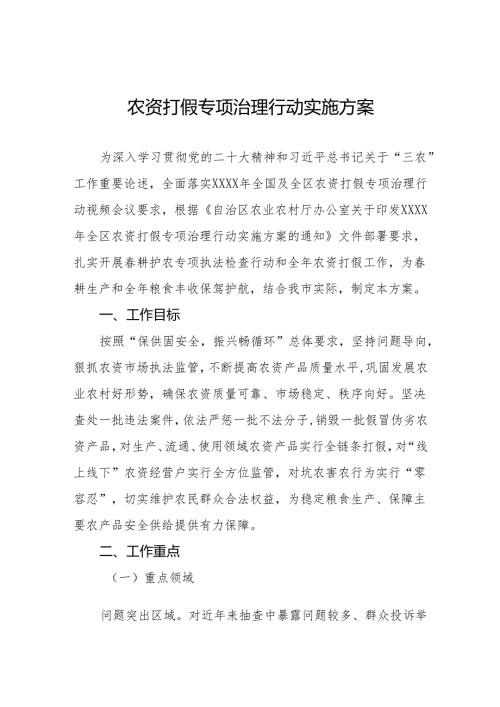 农资打假专项治理行动实施方案

为深入学习贯彻党的二十大精神和习近平总书记关于“三农”工作重要论述，全面落实XXXX年全国及全区农资打假专项治理行动视频会议要求，根据《自治区农业农村厅办公室关于印发XXXX年全区农资打假专项治理行动实施方案的通知》文件部署要求，扎实开展春耕护农专项执法检查行动和全年农资打假工作，为春耕生产和全年粮食丰收保驾护航，结合我市实际，制定本方案。

一、工作目标

按照“保供固安全，振兴畅循环”总体要求，坚持问题导向，狠抓农资市场执法监管，不断提高农资产品质量水平，巩固发展农业农村好形势，确保农资质量可靠、市场稳定、秩序向好。坚决查处一批违法案件，依法严惩一批不法分子，销毁一批假冒伪劣农资产品，对生产、流通、使用领域农资产品实行全链条打假，对“线上线下”农资经营户实行全方位监管，对坑农害农行为实行“零容忍”，切实维护农民群众合法权益，为稳定粮食生产、保障主要农产品安全供给提供有力保障。

二、工作重点

（一）重点领域

问题突出区域。对近年来抽查中暴露问题较多、群众投诉举